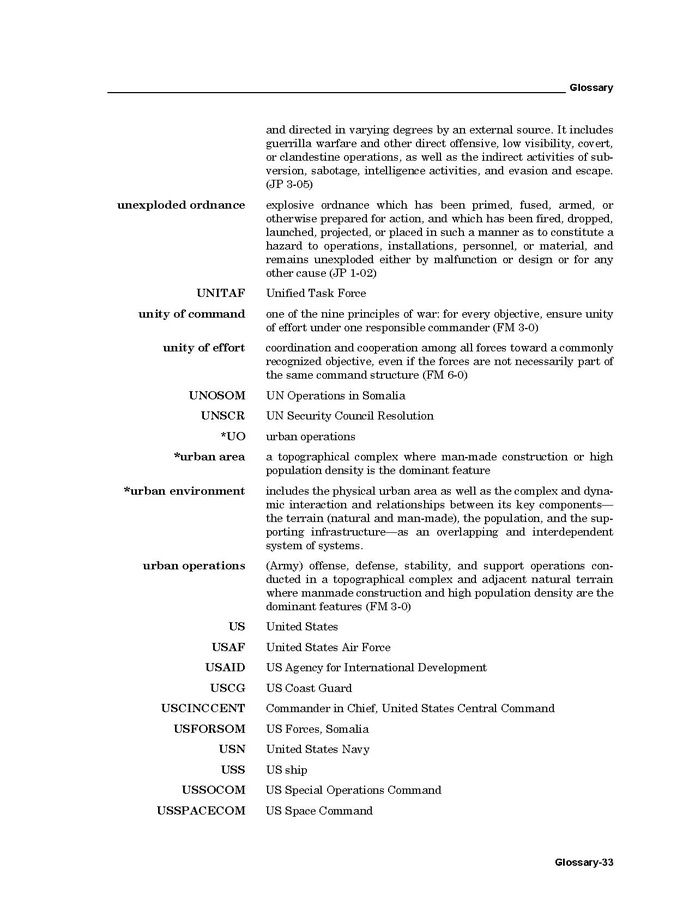 Glossary

and directed in varying degrees by an external source. It includes guerrilla warfare and other direct offensive, low visibility, covert, or clandestine operations, as well as the indirect activities of subversion, sabotage, intelligence activities, and evasion and escape. (JP 3-05)

unexploded ordnance explosive ordnance which has been primed, fused, armed, or otherwise prepared for action, and which has been fired, dropped, launched, projected, or placed in such a manner as to constitute a hazard to operations, installations, personnel, or material, and remains unexploded either by malfunction or design or for any other cause (JP 1-02)

UNITAF Unified Task Force

unity of command one of the nine principles of war: for every objective, ensure unity of effort under one responsible commander (FM 3-0)

unity of effort coordination and cooperation among all forces toward a commonly recognized objective, even if the forces are not necessarily part of the same command structure (FM 6-0)

UNOSOM UN Operations in Somalia

UNSCR UN Security Council Resolution

*UO urban operations

*urban area a topographical complex where man-made construction or high population density is the dominant feature

*urban environment includes the physical urban area as well as the complex and dynamic interaction and relationships between its key components—the terrain (natural and man-made), the population, and the supporting infrastructure—as an overlapping and interdependent system of systems.

urban operations (Army) offense, defense, stability, and support operations conducted in a topographical complex and adjacent natural terrain where manmade construction and high population density are the dominant features (FM 3-0)

US United States

USAF United States Air Force

USAID US Agency for International Development

USCG US Coast Guard

USCINCCENT Commander in Chief, United States Central Command

USFORSOM US Forces, Somalia

USN United States Navy

USS US ship

USSOCOM US Special Operations Command

USSPACECOM US Space Command

Glossary-33